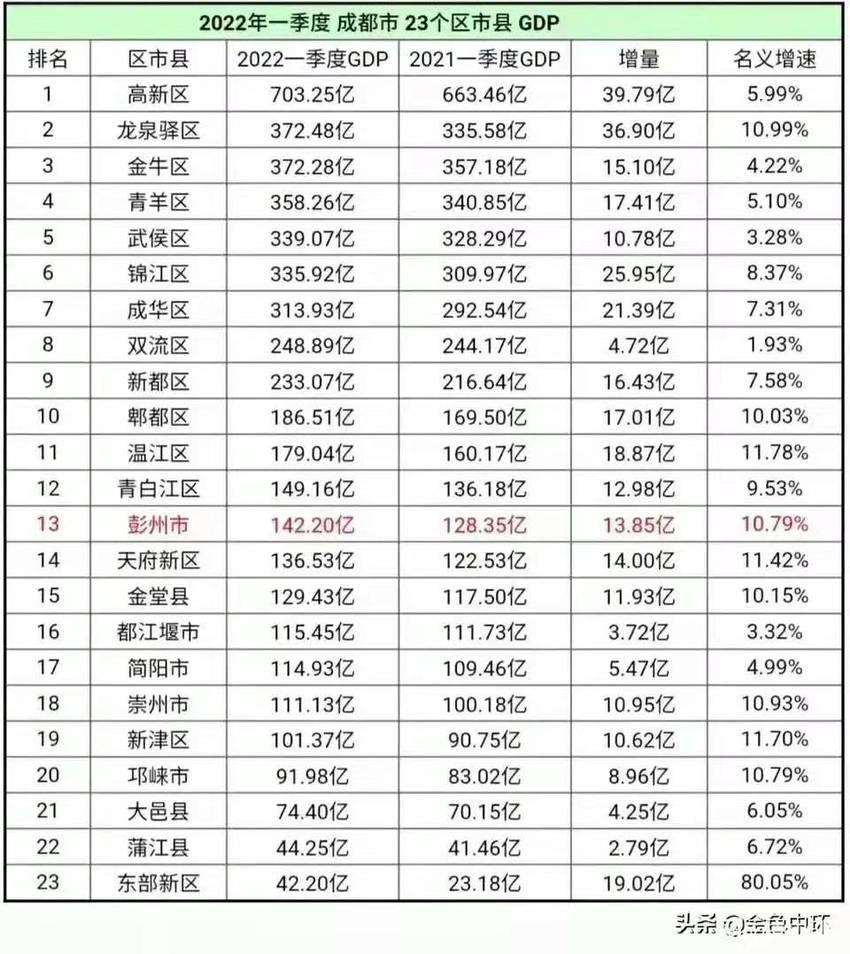 2022年一季度 成都市 23个区市县 GDP

| 排名 | 区市县 | 2022一季度GDP | 2021一季度GDP | 增量 | 名义增速 |
|---|---|---|---|---|---|
| 1 | 高新区 | 703.25亿 | 663.46亿 | 39.79亿 | 5.99% |
| 2 | 龙泉驿区 | 372.48亿 | 335.58亿 | 36.90亿 | 10.99% |
| 3 | 金牛区 | 372.28亿 | 357.18亿 | 15.10亿 | 4.22% |
| 4 | 青羊区 | 358.26亿 | 340.85亿 | 17.41亿 | 5.10% |
| 5 | 武侯区 | 339.07亿 | 328.29亿 | 10.78亿 | 3.28% |
| 6 | 锦江区 | 335.92亿 | 309.97亿 | 25.95亿 | 8.37% |
| 7 | 成华区 | 313.93亿 | 292.54亿 | 21.39亿 | 7.31% |
| 8 | 双流区 | 248.89亿 | 244.17亿 | 4.72亿 | 1.93% |
| 9 | 新都区 | 233.07亿 | 216.64亿 | 16.43亿 | 7.58% |
| 10 | 郫都区 | 186.51亿 | 169.50亿 | 17.01亿 | 10.03% |
| 11 | 温江区 | 179.04亿 | 160.17亿 | 18.87亿 | 11.78% |
| 12 | 青白江区 | 149.16亿 | 136.18亿 | 12.98亿 | 9.53% |
| 13 | 彭州市 | 142.20亿 | 128.35亿 | 13.85亿 | 10.79% |
| 14 | 天府新区 | 136.53亿 | 122.53亿 | 14.00亿 | 11.42% |
| 15 | 金堂县 | 129.43亿 | 117.50亿 | 11.93亿 | 10.15% |
| 16 | 都江堰市 | 115.45亿 | 111.73亿 | 3.72亿 | 3.32% |
| 17 | 简阳市 | 114.93亿 | 109.46亿 | 5.47亿 | 4.99% |
| 18 | 崇州市 | 111.13亿 | 100.18亿 | 10.95亿 | 10.93% |
| 19 | 新津区 | 101.37亿 | 90.75亿 | 10.62亿 | 11.70% |
| 20 | 邛崃市 | 91.98亿 | 83.02亿 | 8.96亿 | 10.79% |
| 21 | 大邑县 | 74.40亿 | 70.15亿 | 4.25亿 | 6.05% |
| 22 | 蒲江县 | 44.25亿 | 41.46亿 | 2.79亿 | 6.72% |
| 23 | 东部新区 | 42.20亿 | 23.18亿 | 19.02亿 | 80.05% |

头条 @金色中环